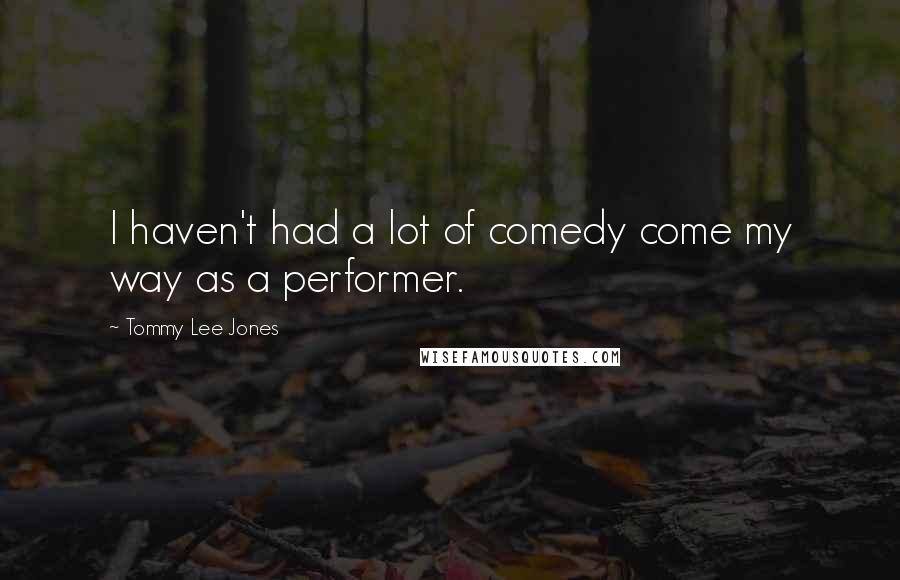 I haven't had a lot of comedy come my way as a performer.

~ Tommy Lee Jones

WISEFAMOUSQUOTES.COM